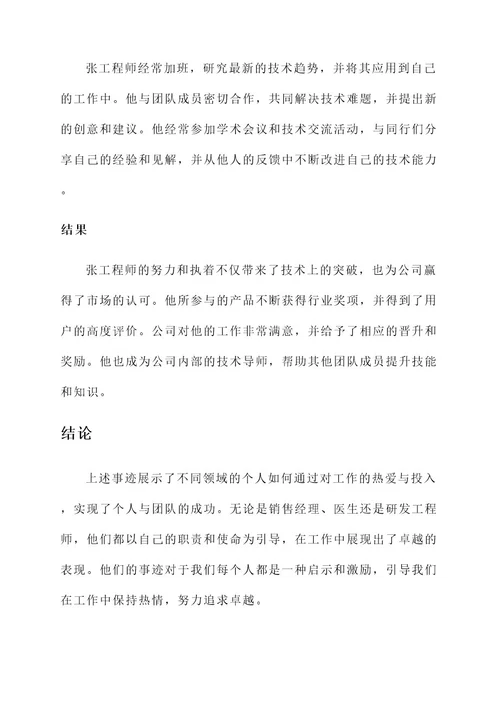 张工程师经常加班，研究最新的技术趋势，并将其应用到自己的工作中。他与团队成员密切合作，共同解决技术难题，并提出新的创意和建议。他经常参加学术会议和技术交流活动，与同行们分享自己的经验和见解，并从他人的反馈中不断改进自己的技术能力。

结果

张工程师的努力和执着不仅带来了技术上的突破，也为公司赢得了市场的认可。他所参与的产品不断获得行业奖项，并得到了用户的高度评价。公司对他的工作非常满意，并给予了相应的晋升和奖励。他也成为公司内部的技术导师，帮助其他团队成员提升技能和知识。

结论

上述事迹展示了不同领域的个人如何通过对工作的热爱与投入，实现了个人与团队的成功。无论是销售经理、医生还是研发工程师，他们都以自己的职责和使命为引导，在工作中展现出了卓越的表现。他们的事迹对于我们每个人都是一种启示和激励，引导我们在工作中保持热情，努力追求卓越。